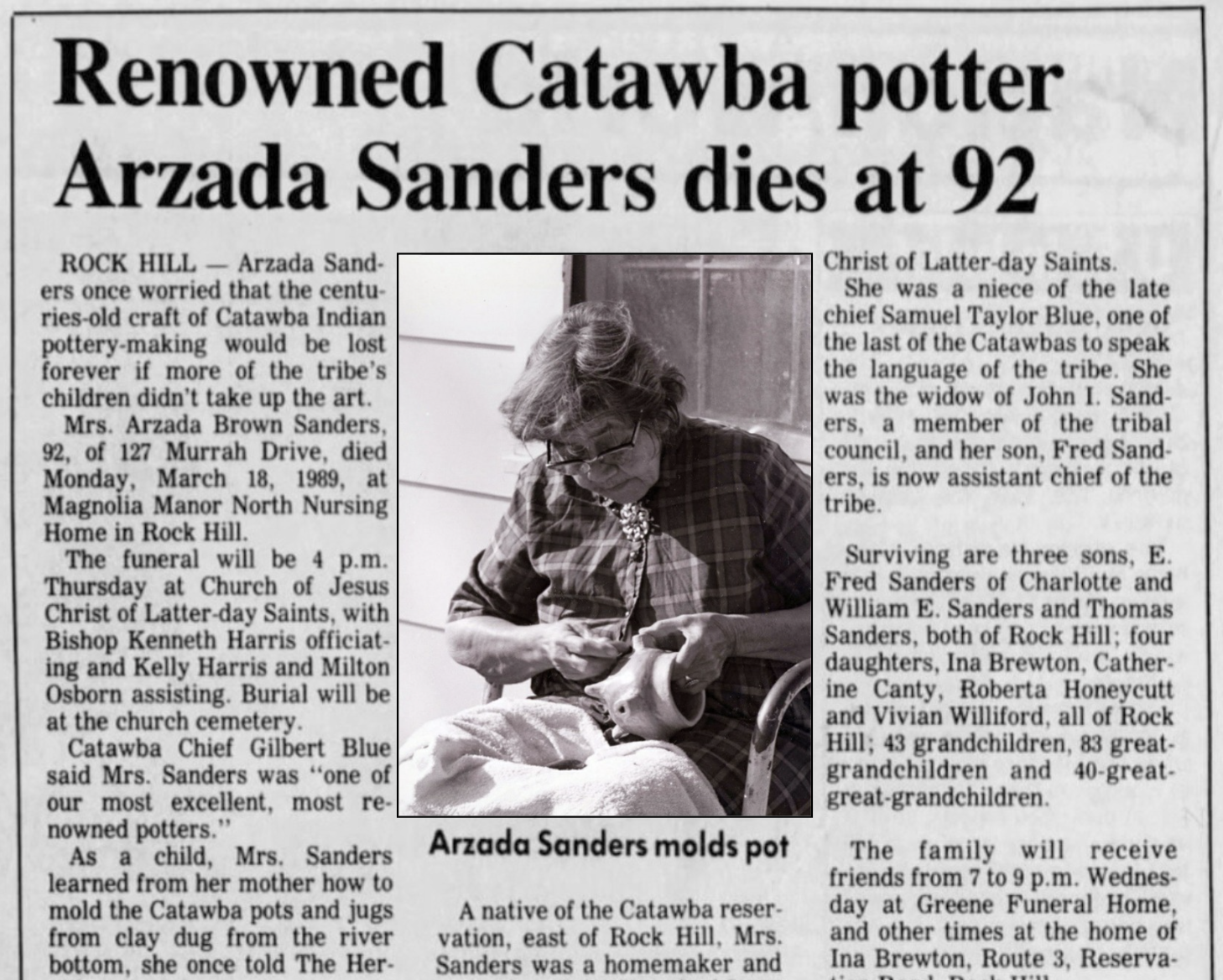 Renowned Catawba potter Arzada Sanders dies at 92

ROCK HILL — Arzada Sanders once worried that the centuries-old craft of Catawba Indian pottery-making would be lost forever if more of the tribe's children didn't take up the art.

Mrs. Arzada Brown Sanders, 92, of 127 Murrah Drive, died Monday, March 18, 1989, at Magnolia Manor North Nursing Home in Rock Hill.

The funeral will be 4 p.m. Thursday at Church of Jesus Christ of Latter-day Saints, with Bishop Kenneth Harris officiating and Kelly Harris and Milton Osborn assisting. Burial will be at the church cemetery.

Catawba Chief Gilbert Blue said Mrs. Sanders was "one of our most excellent, most renowned potters."

As a child, Mrs. Sanders learned from her mother how to mold the Catawba pots and jugs from clay dug from the river bottom, she once told The Her-

Arzada Sanders molds pot

A native of the Catawba reservation, east of Rock Hill, Mrs. Sanders was a homemaker and

Christ of Latter-day Saints.

She was a niece of the late chief Samuel Taylor Blue, one of the last of the Catawbas to speak the language of the tribe. She was the widow of John I. Sanders, a member of the tribal council, and her son, Fred Sanders, is now assistant chief of the tribe.

Surviving are three sons, E. Fred Sanders of Charlotte and William E. Sanders and Thomas Sanders, both of Rock Hill; four daughters, Ina Brewton, Catherine Canty, Roberta Honeycutt and Vivian Williford, all of Rock Hill; 43 grandchildren, 83 great-grandchildren and 40-great-great-grandchildren.

The family will receive friends from 7 to 9 p.m. Wednesday at Greene Funeral Home, and other times at the home of Ina Brewton, Route 3, Reserva-